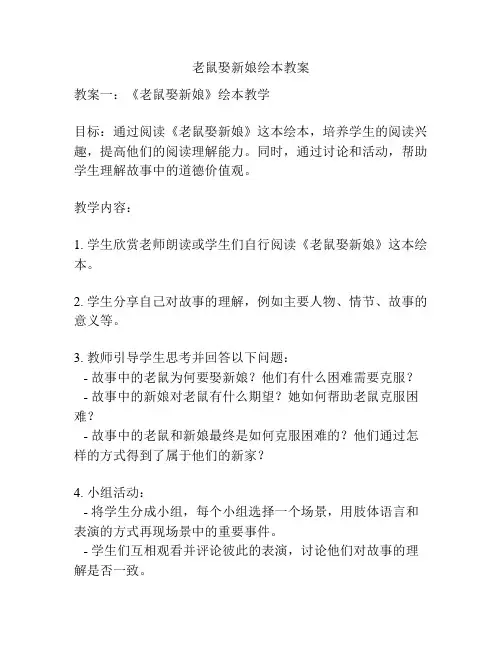 老鼠娶新娘绘本教案

教案一：《老鼠娶新娘》绘本教学

目标：通过阅读《老鼠娶新娘》这本绘本，培养学生的阅读兴趣，提高他们的阅读理解能力。同时，通过讨论和活动，帮助学生理解故事中的道德价值观。

教学内容：

1. 学生欣赏老师朗读或学生们自行阅读《老鼠娶新娘》这本绘本。

2. 学生分享自己对故事的理解，例如主要人物、情节、故事的意义等。

3. 教师引导学生思考并回答以下问题：
- 故事中的老鼠为何要娶新娘？他们有什么困难需要克服？
- 故事中的新娘对老鼠有什么期望？她如何帮助老鼠克服困难？
- 故事中的老鼠和新娘最终是如何克服困难的？他们通过怎样的方式得到了属于他们的新家？

4. 小组活动：
- 将学生分成小组，每个小组选择一个场景，用肢体语言和表演的方式再现场景中的重要事件。
- 学生们互相观看并评论彼此的表演，讨论他们对故事的理解是否一致。